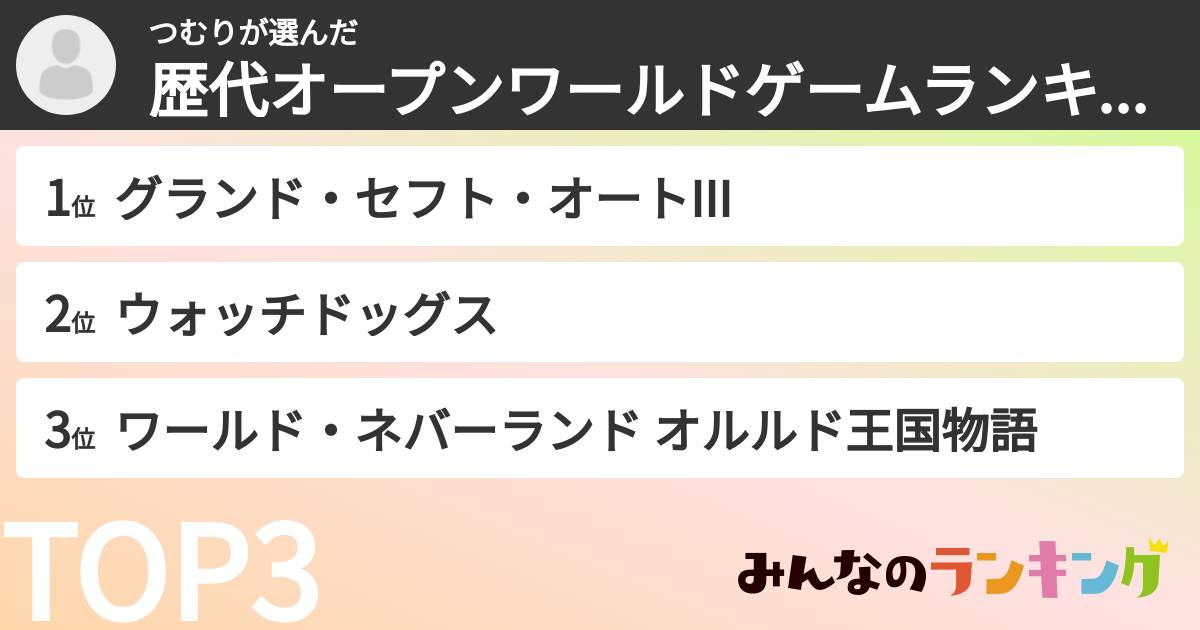 つむりが選んだ
歴代オープンワールドゲームランキ...

1位 グランド・セフト・オートIII

2位 ウォッチドッグス

3位 ワールド・ネバーランド オルルド王国物語

TOP3

みんなのランキング